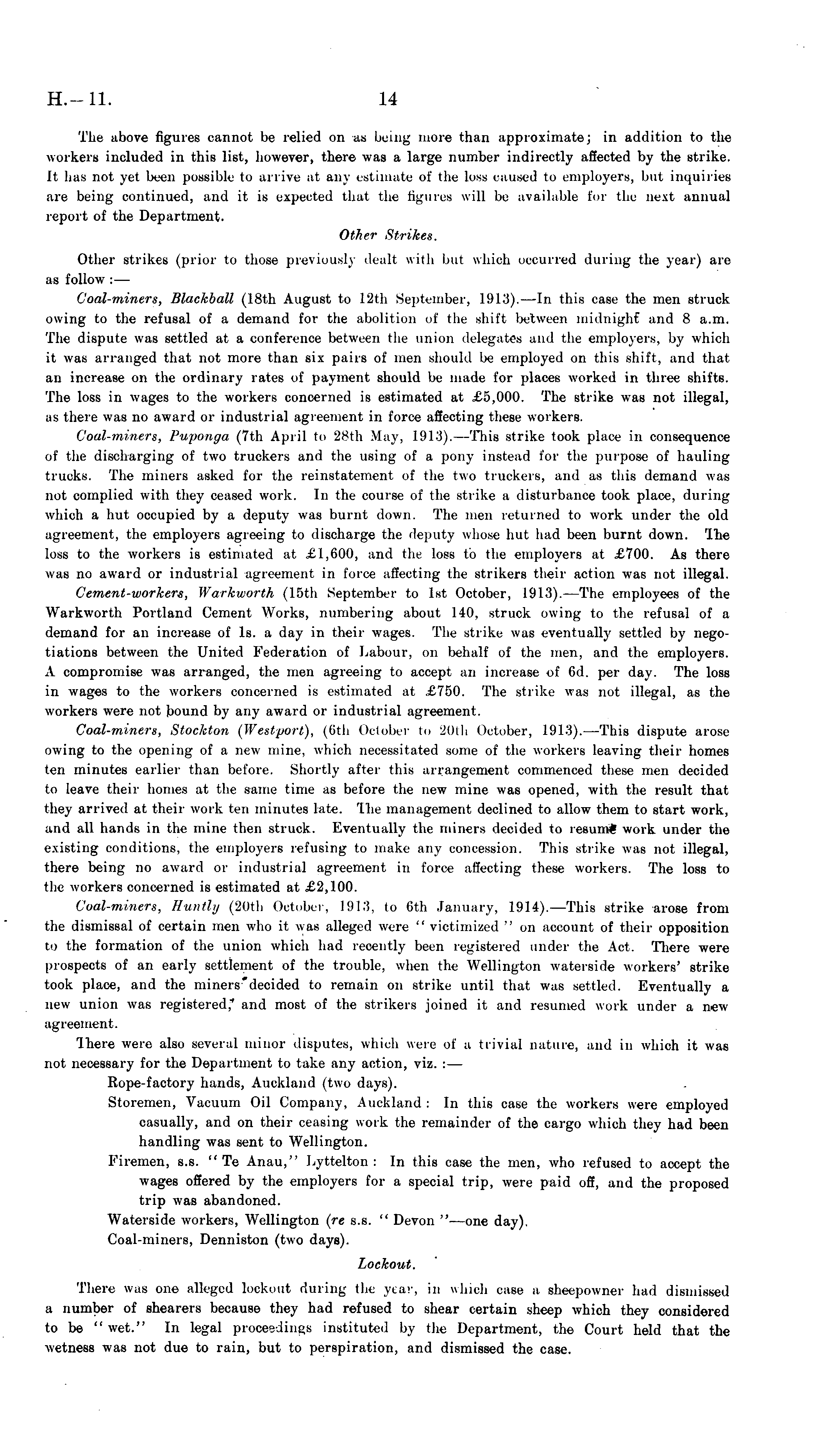 H.—11. 14

The above figures cannot be relied on as being more than approximate; in addition to the workers included in this list, however, there was a large number indirectly affected by the strike. It has not yet been possible to arrive at any estimate of the loss caused to employers, but inquiries are being continued, and it is expected that the figures will be available for the next annual report of the Department.

Other Strikes.

Other strikes (prior to those previously dealt with but which occurred during the year) are as follow:—

Coal-miners, Blackball (18th August to 12th September, 1913).—In this case the men struck owing to the refusal of a demand for the abolition of the shift between midnight and 8 a.m. The dispute was settled at a conference between the union delegates and the employers, by which it was arranged that not more than six pairs of men should be employed on this shift, and that an increase on the ordinary rates of payment should be made for places worked in three shifts. The loss in wages to the workers concerned is estimated at £5,000. The strike was not illegal, as there was no award or industrial agreement in force affecting these workers.

Coal-miners, Puponga (7th April to 28th May, 1913).—This strike took place in consequence of the discharging of two truckers and the using of a pony instead for the purpose of hauling trucks. The miners asked for the reinstatement of the two truckers, and as this demand was not complied with they ceased work. In the course of the strike a disturbance took place, during which a hut occupied by a deputy was burnt down. The men returned to work under the old agreement, the employers agreeing to discharge the deputy whose hut had been burnt down. The loss to the workers is estimated at £1,600, and the loss to the employers at £700. As there was no award or industrial agreement in force affecting the strikers their action was not illegal.

Cement-workers, Warkworth (15th September to 1st October, 1913).—The employees of the Warkworth Portland Cement Works, numbering about 140, struck owing to the refusal of a demand for an increase of 1s. a day in their wages. The strike was eventually settled by negotiations between the United Federation of Labour, on behalf of the men, and the employers. A compromise was arranged, the men agreeing to accept an increase of 6d. per day. The loss in wages to the workers concerned is estimated at £750. The strike was not illegal, as the workers were not bound by any award or industrial agreement.

Coal-miners, Stockton (Westport), (6th October to 20th October, 1913).—This dispute arose owing to the opening of a new mine, which necessitated some of the workers leaving their homes ten minutes earlier than before. Shortly after this arrangement commenced these men decided to leave their homes at the same time as before the new mine was opened, with the result that they arrived at their work ten minutes late. The management declined to allow them to start work, and all hands in the mine then struck. Eventually the miners decided to resume work under the existing conditions, the employers refusing to make any concession. This strike was not illegal, there being no award or industrial agreement in force affecting these workers. The loss to the workers concerned is estimated at £2,100.

Coal-miners, Huntly (20th October, 1913, to 6th January, 1914).—This strike arose from the dismissal of certain men who it was alleged were "victimized" on account of their opposition to the formation of the union which had recently been registered under the Act. There were prospects of an early settlement of the trouble, when the Wellington waterside workers' strike took place, and the miners decided to remain on strike until that was settled. Eventually a new union was registered, and most of the strikers joined it and resumed work under a new agreement.

There were also several minor disputes, which were of a trivial nature, and in which it was not necessary for the Department to take any action, viz.:—

Rope-factory hands, Auckland (two days).

Storemen, Vacuum Oil Company, Auckland: In this case the workers were employed casually, and on their ceasing work the remainder of the cargo which they had been handling was sent to Wellington.

Firemen, s.s. "Te Anau," Lyttelton: In this case the men, who refused to accept the wages offered by the employers for a special trip, were paid off, and the proposed trip was abandoned.

Waterside workers, Wellington (re s.s. "Devon"—one day).

Coal-miners, Denniston (two days).

Lockout.

There was one alleged lockout during the year, in which case a sheepowner had dismissed a number of shearers because they had refused to shear certain sheep which they considered to be "wet." In legal proceedings instituted by the Department, the Court held that the wetness was not due to rain, but to perspiration, and dismissed the case.